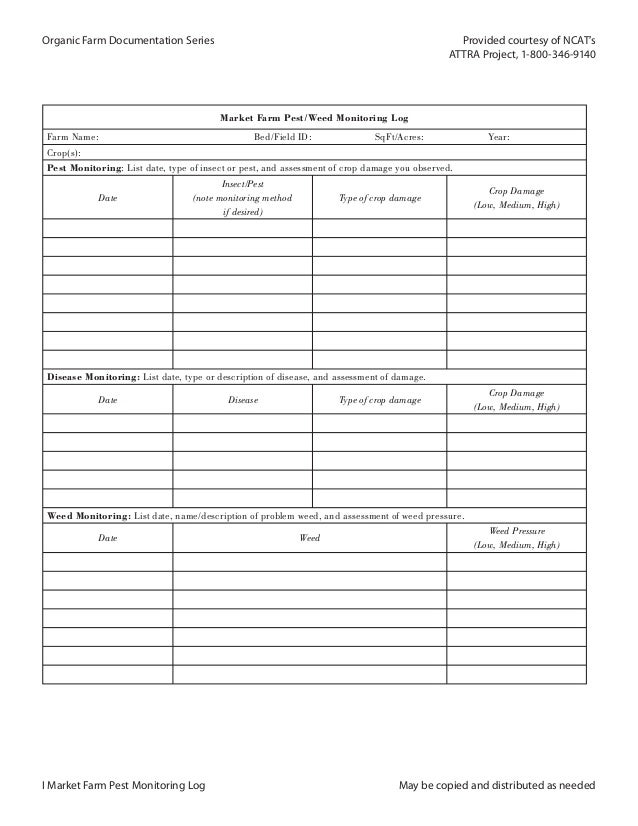 Organic Farm Documentation Series

Provided courtesy of NCAT's ATTRA Project, 1-800-346-9140

Market Farm Pest/Weed Monitoring Log

Farm Name: Bed/Field ID: SqFt/Acres: Year:

Crop(s):

Pest Monitoring: List date, type of insect or pest, and assessment of crop damage you observed.

| Date | Insect/Pest (note monitoring method if desired) | Type of crop damage | Crop Damage (Low, Medium, High) |
|---|---|---|---|
| | | | |
| | | | |
| | | | |
| | | | |
| | | | |
| | | | |
| | | | |
| | | | |

Disease Monitoring: List date, type or description of disease, and assessment of damage.

| Date | Disease | Type of crop damage | Crop Damage (Low, Medium, High) |
|---|---|---|---|
| | | | |
| | | | |
| | | | |
| | | | |
| | | | |

Weed Monitoring: List date, name/description of problem weed, and assessment of weed pressure.

| Date | Weed | Weed Pressure (Low, Medium, High) |
|---|---|---|
| | | |
| | | |
| | | |
| | | |
| | | |
| | | |
| | | |

I Market Farm Pest Monitoring Log

May be copied and distributed as needed